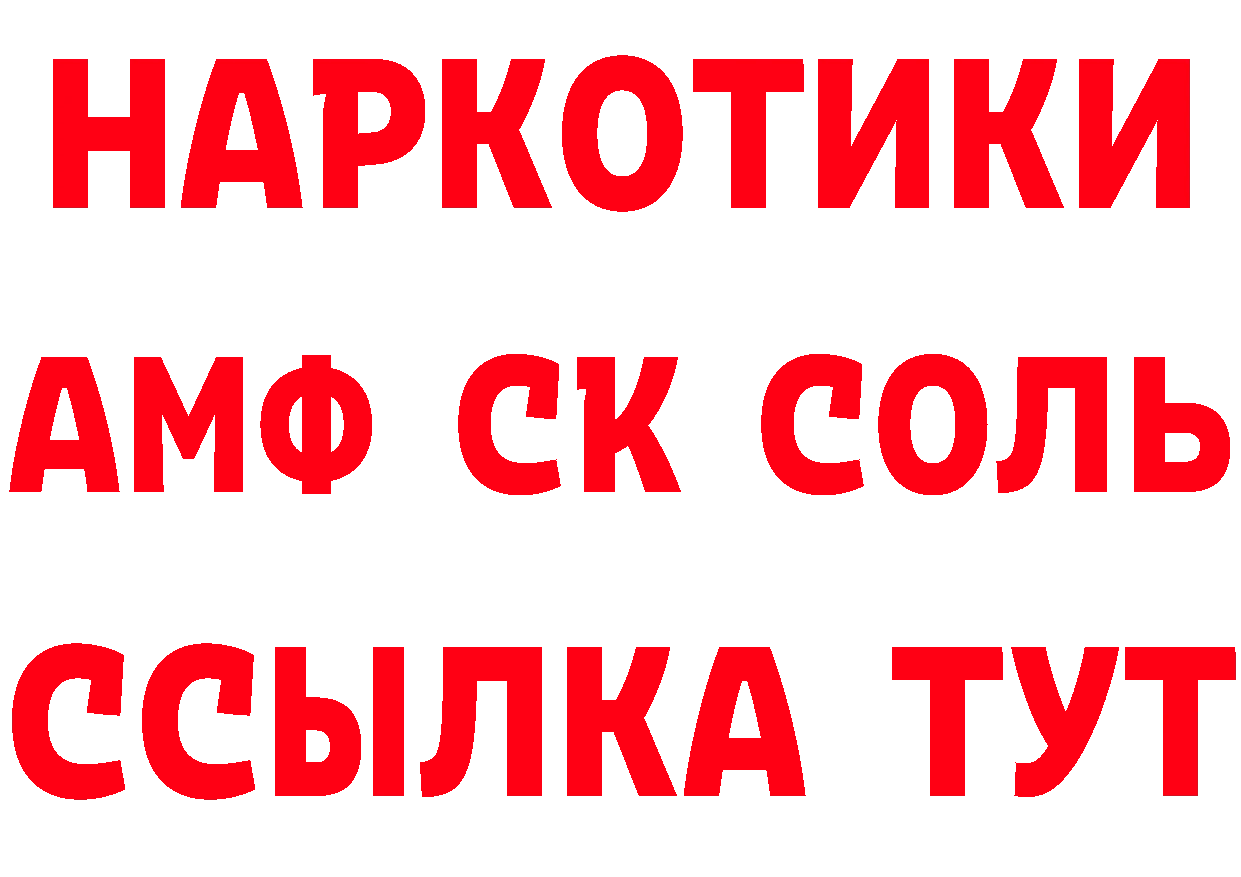 НАРКОТИКИ

АМФ СК СОЛЬ

ССЫЛКА ТУТ